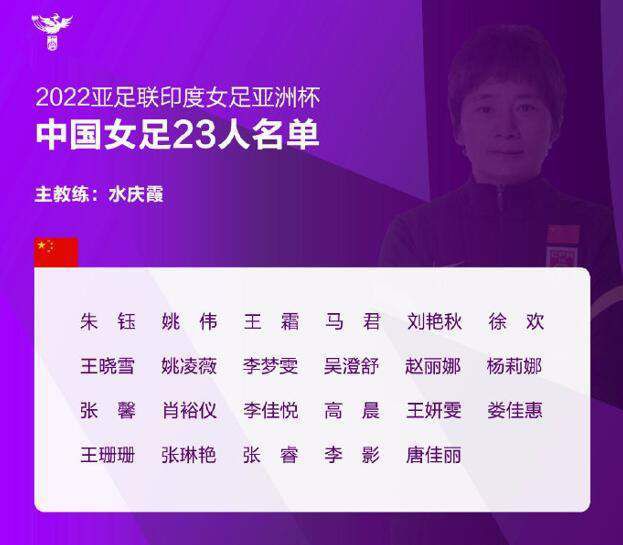 2022亚足联印度女足亚洲杯
中国女足23人名单

主教练：水庆霞

朱 钰　姚 伟　王 霜　马 君　刘艳秋　徐 欢
王晓雪　姚凌薇　李梦雯　吴澄舒　赵丽娜　杨莉娜
张 馨　肖裕仪　李佳悦　高 晨　王妍雯　娄佳惠
王珊珊　张琳艳　张 睿　李 影　唐佳丽